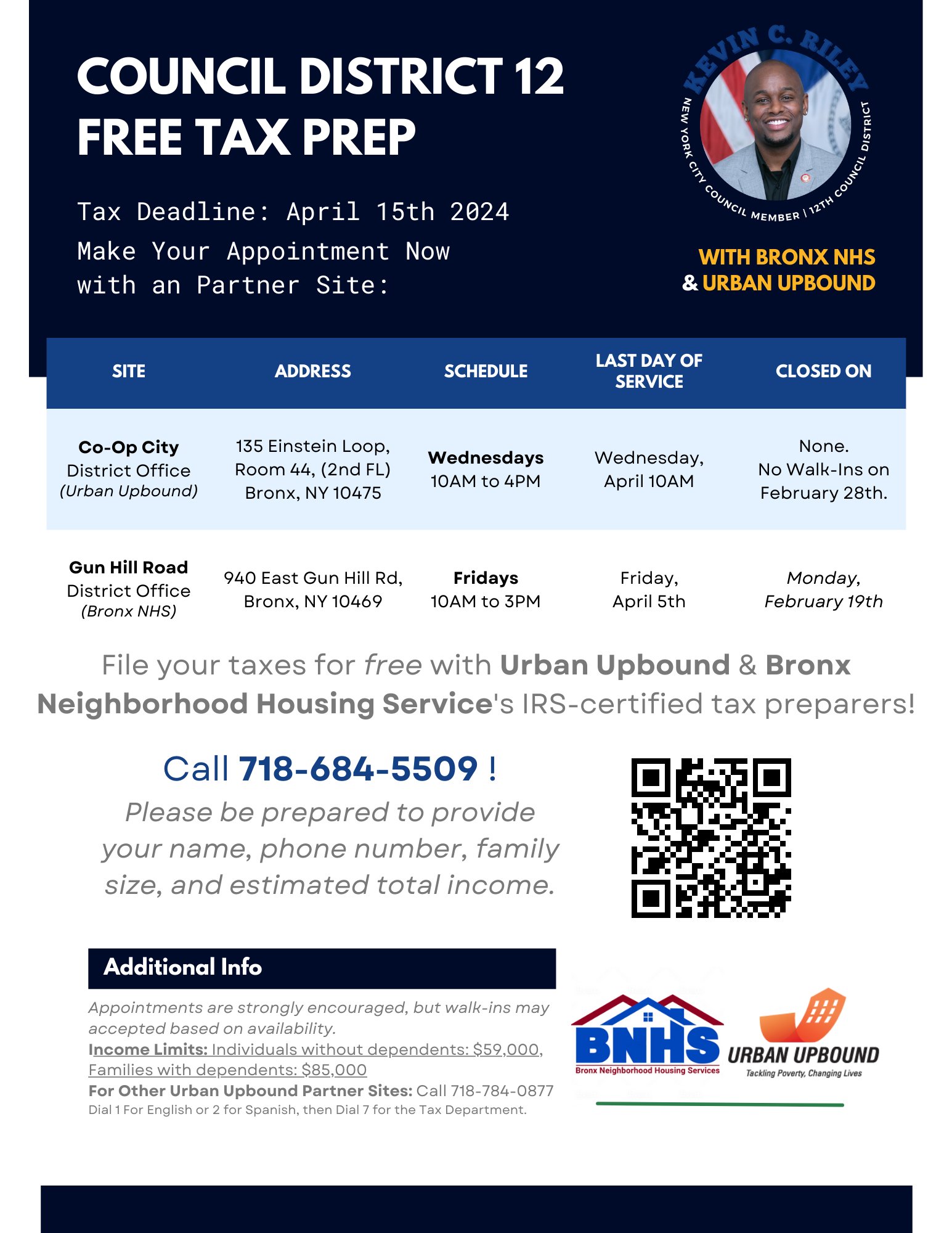 COUNCIL DISTRICT 12
FREE TAX PREP

Tax Deadline: April 15th 2024
Make Your Appointment Now with an Partner Site:

KEVIN C. RILEY
NEW YORK CITY COUNCIL MEMBER | 12TH COUNCIL DISTRICT

WITH BRONX NHS & URBAN UPBOUND

| SITE | ADDRESS | SCHEDULE | LAST DAY OF SERVICE | CLOSED ON |
|---|---|---|---|---|
| Co-Op City District Office (Urban Upbound) | 135 Einstein Loop, Room 44, (2nd FL) Bronx, NY 10475 | Wednesdays 10AM to 4PM | Wednesday, April 10AM | None. No Walk-Ins on February 28th. |
| Gun Hill Road District Office (Bronx NHS) | 940 East Gun Hill Rd, Bronx, NY 10469 | Fridays 10AM to 3PM | Friday, April 5th | Monday, February 19th |

File your taxes for free with Urban Upbound & Bronx Neighborhood Housing Service's IRS-certified tax preparers!

Call 718-684-5509 !
Please be prepared to provide your name, phone number, family size, and estimated total income.

Additional Info
Appointments are strongly encouraged, but walk-ins may accepted based on availability.
Income Limits: Individuals without dependents: $59,000, Families with dependents: $85,000
For Other Urban Upbound Partner Sites: Call 718-784-0877
Dial 1 For English or 2 for Spanish, then Dial 7 for the Tax Department.

BNHS
Bronx Neighborhood Housing Services

URBAN UPBOUND
Tackling Poverty, Changing Lives